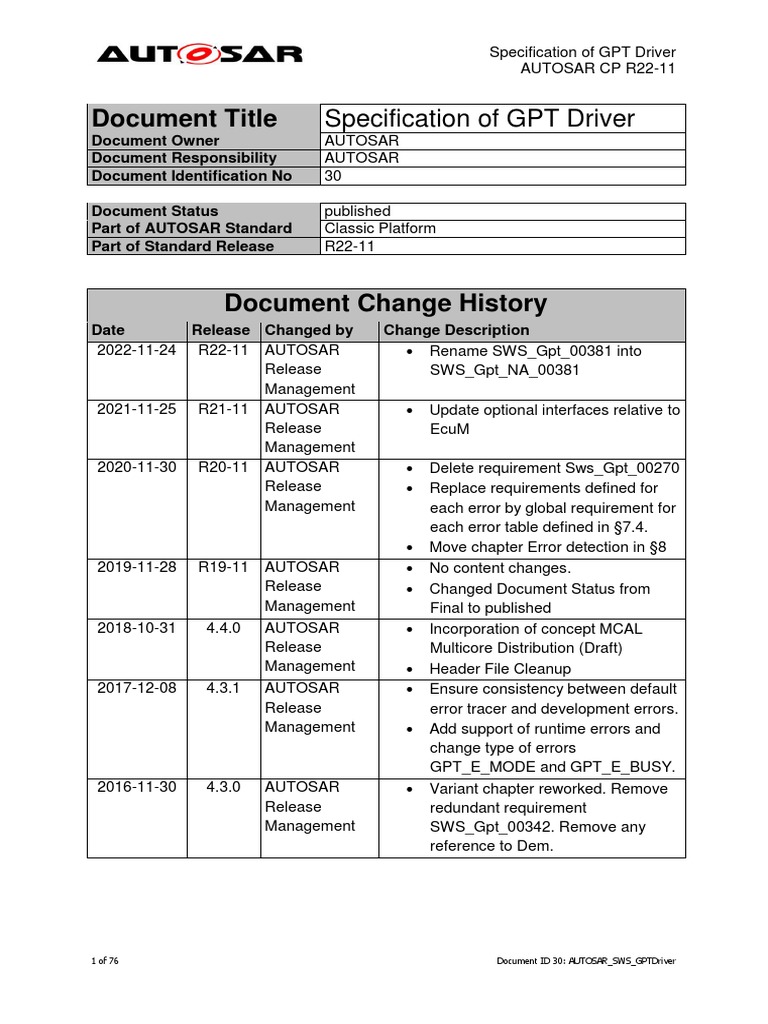 AUTOSAR

Specification of GPT Driver
AUTOSAR CP R22-11

| Document Title | Specification of GPT Driver |
|---|---|
| Document Owner | AUTOSAR |
| Document Responsibility | AUTOSAR |
| Document Identification No | 30 |

| Document Status | published |
|---|---|
| Part of AUTOSAR Standard | Classic Platform |
| Part of Standard Release | R22-11 |

Document Change History

| Date | Release | Changed by | Change Description |
|---|---|---|---|
| 2022-11-24 | R22-11 | AUTOSAR Release Management | • Rename SWS_Gpt_00381 into SWS_Gpt_NA_00381 |
| 2021-11-25 | R21-11 | AUTOSAR Release Management | • Update optional interfaces relative to EcuM |
| 2020-11-30 | R20-11 | AUTOSAR Release Management | • Delete requirement Sws_Gpt_00270 • Replace requirements defined for each error by global requirement for each error table defined in §7.4. • Move chapter Error detection in §8 |
| 2019-11-28 | R19-11 | AUTOSAR Release Management | • No content changes. • Changed Document Status from Final to published |
| 2018-10-31 | 4.4.0 | AUTOSAR Release Management | • Incorporation of concept MCAL Multicore Distribution (Draft) • Header File Cleanup |
| 2017-12-08 | 4.3.1 | AUTOSAR Release Management | • Ensure consistency between default error tracer and development errors. • Add support of runtime errors and change type of errors GPT_E_MODE and GPT_E_BUSY. |
| 2016-11-30 | 4.3.0 | AUTOSAR Release Management | • Variant chapter reworked. Remove redundant requirement SWS_Gpt_00342. Remove any reference to Dem. |

1 of 76

Document ID 30: AUTOSAR_SWS_GPTDriver